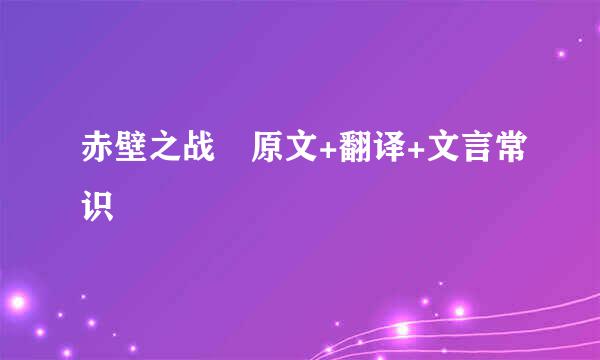 赤壁之战　原文+翻译+文言常识